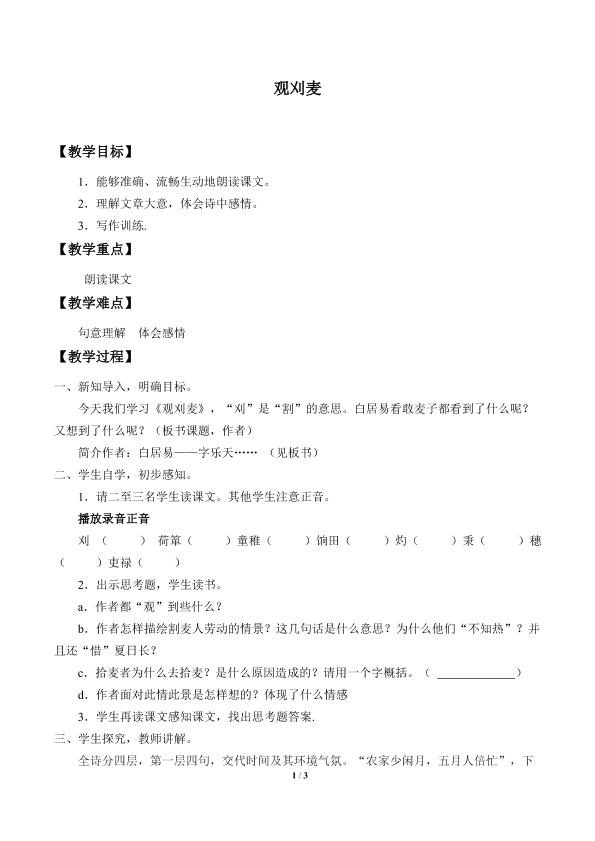 观刈麦

【教学目标】

1．能够准确、流畅生动地朗读课文。

2．理解文章大意，体会诗中感情。

3．写作训练.

【教学重点】

朗读课文

【教学难点】

句意理解　体会感情

【教学过程】

一、新知导入，明确目标。

今天我们学习《观刈麦》，“刈”是“割”的意思。白居易看敢麦子都看到了什么呢？又想到了什么呢？（板书课题，作者）

简介作者：白居易——字乐天……（见板书）

二、学生自学，初步感知。

1．请二至三名学生读课文。其他学生注意正音。

播放录音正音

刈（　）荷箪（　）童稚（　）饷田（　）灼（　）秉（　）穗（　）吏禄（　）

2．出示思考题，学生读书。

a．作者都“观”到些什么？

b．作者怎样描绘割麦人劳动的情景？这几句话是什么意思？为什么他们“不知热”？并且还“惜”夏日长？

c．拾麦者为什么去拾麦？是什么原因造成的？请用一个字概括。（____）

d．作者面对此情此景是怎样想的？体现了什么情感

3．学生再读课文感知课文，找出思考题答案.

三、学生探究，教师讲解。

全诗分四层，第一层四句，交代时间及其环境气氛。“农家少闲月，五月人倍忙”，下

1 / 3